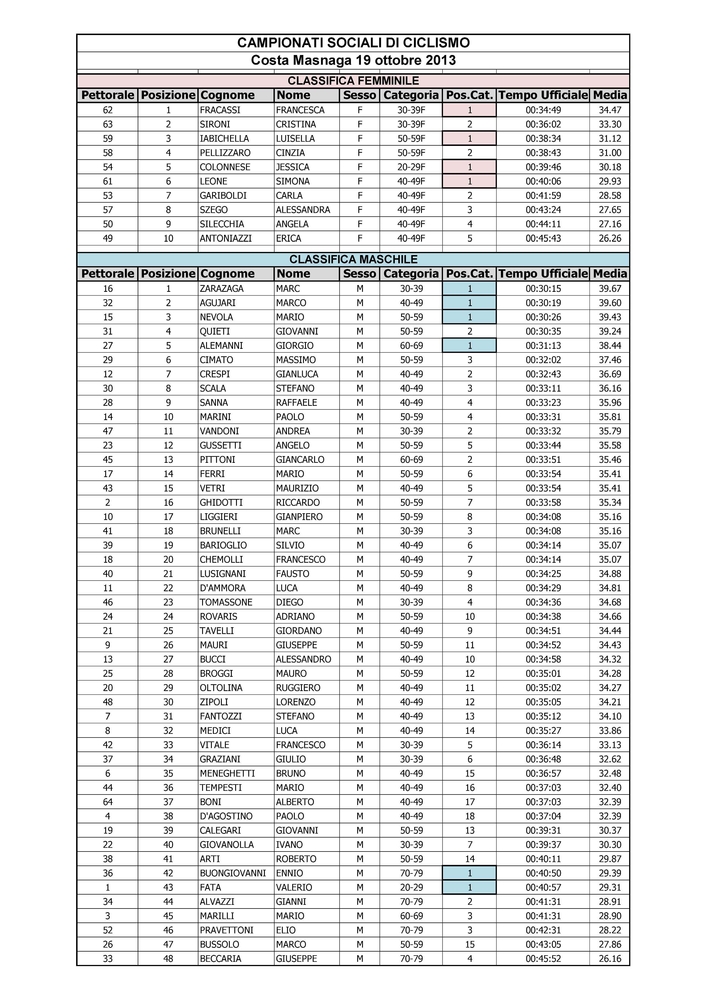 CAMPIONATI SOCIALI DI CICLISMO
Costa Masnaga 19 ottobre 2013

CLASSIFICA FEMMINILE

| Pettorale | Posizione | Cognome | Nome | Sesso | Categoria | Pos.Cat. | Tempo Ufficiale | Media |
|---|---|---|---|---|---|---|---|---|
| 62 | 1 | FRACASSI | FRANCESCA | F | 30-39F | 1 | 00:34:49 | 34.47 |
| 63 | 2 | SIRONI | CRISTINA | F | 30-39F | 2 | 00:36:02 | 33.30 |
| 59 | 3 | IABICHELLA | LUISELLA | F | 50-59F | 1 | 00:38:34 | 31.12 |
| 58 | 4 | PELLIZZARO | CINZIA | F | 50-59F | 2 | 00:38:43 | 31.00 |
| 54 | 5 | COLONNESE | JESSICA | F | 20-29F | 1 | 00:39:46 | 30.18 |
| 61 | 6 | LEONE | SIMONA | F | 40-49F | 1 | 00:40:06 | 29.93 |
| 53 | 7 | GARIBOLDI | CARLA | F | 40-49F | 2 | 00:41:59 | 28.58 |
| 57 | 8 | SZEGO | ALESSANDRA | F | 40-49F | 3 | 00:43:24 | 27.65 |
| 50 | 9 | SILECCHIA | ANGELA | F | 40-49F | 4 | 00:44:11 | 27.16 |
| 49 | 10 | ANTONIAZZI | ERICA | F | 40-49F | 5 | 00:45:43 | 26.26 |

CLASSIFICA MASCHILE

| Pettorale | Posizione | Cognome | Nome | Sesso | Categoria | Pos.Cat. | Tempo Ufficiale | Media |
|---|---|---|---|---|---|---|---|---|
| 16 | 1 | ZARAZAGA | MARC | M | 30-39 | 1 | 00:30:15 | 39.67 |
| 32 | 2 | AGUJARI | MARCO | M | 40-49 | 1 | 00:30:19 | 39.60 |
| 15 | 3 | NEVOLA | MARIO | M | 50-59 | 1 | 00:30:26 | 39.43 |
| 31 | 4 | QUIETI | GIOVANNI | M | 50-59 | 2 | 00:30:35 | 39.24 |
| 27 | 5 | ALEMANNI | GIORGIO | M | 60-69 | 1 | 00:31:13 | 38.44 |
| 29 | 6 | CIMATO | MASSIMO | M | 50-59 | 3 | 00:32:02 | 37.46 |
| 12 | 7 | CRESPI | GIANLUCA | M | 40-49 | 2 | 00:32:43 | 36.69 |
| 30 | 8 | SCALA | STEFANO | M | 40-49 | 3 | 00:33:11 | 36.16 |
| 28 | 9 | SANNA | RAFFAELE | M | 40-49 | 4 | 00:33:23 | 35.96 |
| 14 | 10 | MARINI | PAOLO | M | 50-59 | 4 | 00:33:31 | 35.81 |
| 47 | 11 | VANDONI | ANDREA | M | 30-39 | 2 | 00:33:32 | 35.79 |
| 23 | 12 | GUSSETTI | ANGELO | M | 50-59 | 5 | 00:33:44 | 35.58 |
| 45 | 13 | PITTONI | GIANCARLO | M | 60-69 | 2 | 00:33:51 | 35.46 |
| 17 | 14 | FERRI | MARIO | M | 50-59 | 6 | 00:33:54 | 35.41 |
| 43 | 15 | VETRI | MAURIZIO | M | 40-49 | 5 | 00:33:54 | 35.41 |
| 2 | 16 | GHIDOTTI | RICCARDO | M | 50-59 | 7 | 00:33:58 | 35.34 |
| 10 | 17 | LIGGIERI | GIANPIERO | M | 50-59 | 8 | 00:34:08 | 35.16 |
| 41 | 18 | BRUNELLI | MARC | M | 30-39 | 3 | 00:34:08 | 35.16 |
| 39 | 19 | BARIOGLIO | SILVIO | M | 40-49 | 6 | 00:34:14 | 35.07 |
| 18 | 20 | CHEMOLLI | FRANCESCO | M | 40-49 | 7 | 00:34:14 | 35.07 |
| 40 | 21 | LUSIGNANI | FAUSTO | M | 50-59 | 9 | 00:34:25 | 34.88 |
| 11 | 22 | D'AMMORA | LUCA | M | 40-49 | 8 | 00:34:29 | 34.81 |
| 46 | 23 | TOMASSONE | DIEGO | M | 30-39 | 4 | 00:34:36 | 34.68 |
| 24 | 24 | ROVARIS | ADRIANO | M | 50-59 | 10 | 00:34:38 | 34.66 |
| 21 | 25 | TAVELLI | GIORDANO | M | 40-49 | 9 | 00:34:51 | 34.44 |
| 9 | 26 | MAURI | GIUSEPPE | M | 50-59 | 11 | 00:34:52 | 34.43 |
| 13 | 27 | BUCCI | ALESSANDRO | M | 40-49 | 10 | 00:34:58 | 34.32 |
| 25 | 28 | BROGGI | MAURO | M | 50-59 | 12 | 00:35:01 | 34.28 |
| 20 | 29 | OLTOLINA | RUGGIERO | M | 40-49 | 11 | 00:35:02 | 34.27 |
| 48 | 30 | ZIPOLI | LORENZO | M | 40-49 | 12 | 00:35:05 | 34.21 |
| 7 | 31 | FANTOZZI | STEFANO | M | 40-49 | 13 | 00:35:12 | 34.10 |
| 8 | 32 | MEDICI | LUCA | M | 40-49 | 14 | 00:35:27 | 33.86 |
| 42 | 33 | VITALE | FRANCESCO | M | 30-39 | 5 | 00:36:14 | 33.13 |
| 37 | 34 | GRAZIANI | GIULIO | M | 30-39 | 6 | 00:36:48 | 32.62 |
| 6 | 35 | MENEGHETTI | BRUNO | M | 40-49 | 15 | 00:36:57 | 32.48 |
| 44 | 36 | TEMPESTI | MARIO | M | 40-49 | 16 | 00:37:03 | 32.40 |
| 64 | 37 | BONI | ALBERTO | M | 40-49 | 17 | 00:37:03 | 32.39 |
| 4 | 38 | D'AGOSTINO | PAOLO | M | 40-49 | 18 | 00:37:04 | 32.39 |
| 19 | 39 | CALEGARI | GIOVANNI | M | 50-59 | 13 | 00:39:31 | 30.37 |
| 22 | 40 | GIOVANOLLA | IVANO | M | 30-39 | 7 | 00:39:37 | 30.30 |
| 38 | 41 | ARTI | ROBERTO | M | 50-59 | 14 | 00:40:11 | 29.87 |
| 36 | 42 | BUONGIOVANNI | ENNIO | M | 70-79 | 1 | 00:40:50 | 29.39 |
| 1 | 43 | FATA | VALERIO | M | 20-29 | 1 | 00:40:57 | 29.31 |
| 34 | 44 | ALVAZZI | GIANNI | M | 70-79 | 2 | 00:41:31 | 28.91 |
| 3 | 45 | MARILLI | MARIO | M | 60-69 | 3 | 00:41:31 | 28.90 |
| 52 | 46 | PRAVETTONI | ELIO | M | 70-79 | 3 | 00:42:31 | 28.22 |
| 26 | 47 | BUSSOLO | MARCO | M | 50-59 | 15 | 00:43:05 | 27.86 |
| 33 | 48 | BECCARIA | GIUSEPPE | M | 70-79 | 4 | 00:45:52 | 26.16 |